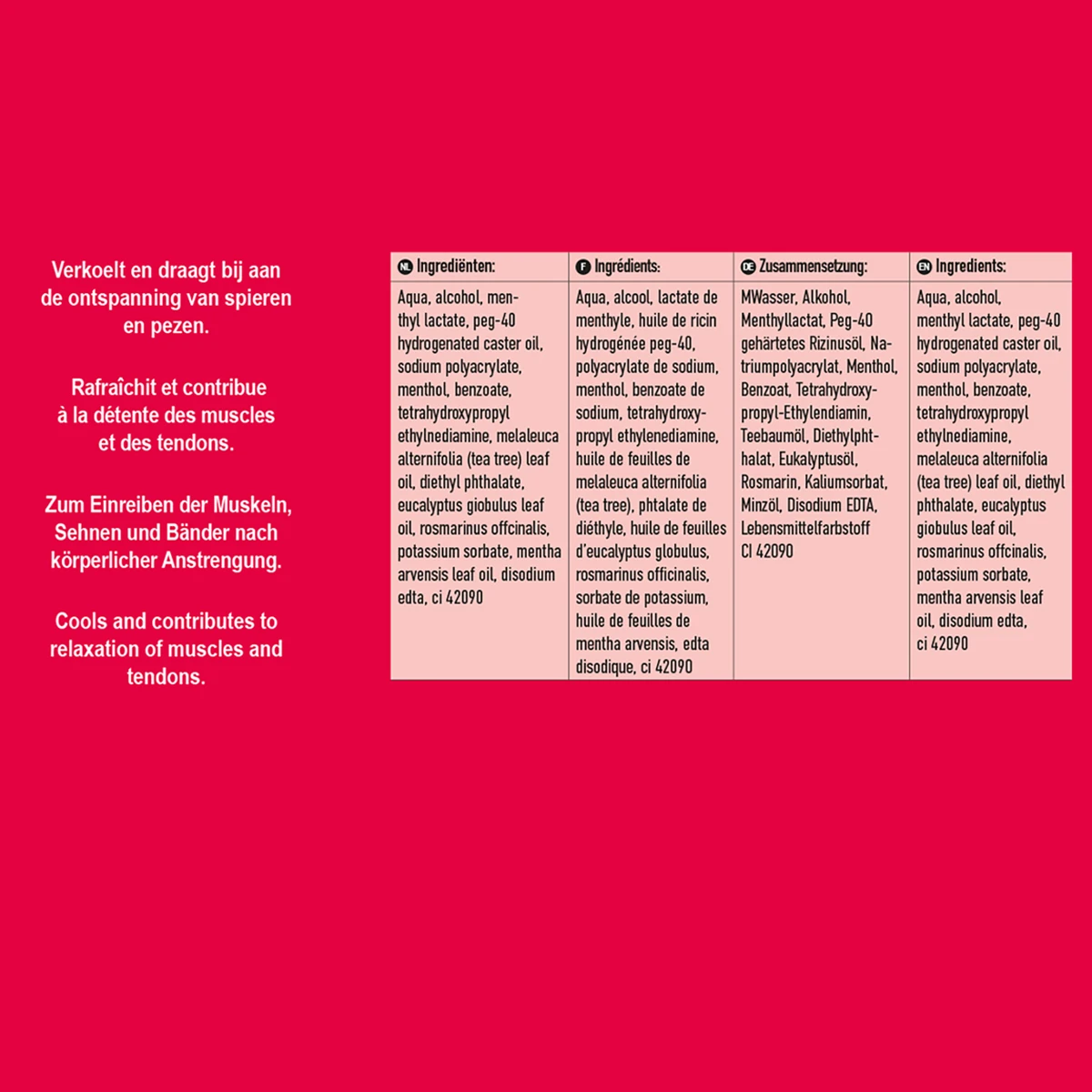 Verkoelt en draagt bij aan de ontspanning van spieren en pezen.

Rafraîchit et contribue à la détente des muscles et des tendons.

Zum Einreiben der Muskeln, Sehnen und Bänder nach körperlicher Anstrengung.

Cools and contributes to relaxation of muscles and tendons.

| NL Ingrediënten: | F Ingrédients: | DE Zusammensetzung: | EN Ingredients: |
|---|---|---|---|
| Aqua, alcohol, menthyl lactate, peg-40 hydrogenated caster oil, sodium polyacrylate, menthol, benzoate, tetrahydroxypropyl ethylnediamine, melaleuca alternifolia (tea tree) leaf oil, diethyl phthalate, eucalyptus giobulus leaf oil, rosmarinus offcinalis, potassium sorbate, mentha arvensis leaf oil, disodium edta, ci 42090 | Aqua, alcool, lactate de menthyle, huile de ricin hydrogénée peg-40, polyacrylate de sodium, menthol, benzoate de sodium, tetrahydroxypropyl ethylenediamine, huile de feuilles de melaleuca alternifolia (tea tree), phtalate de diéthyle, huile de feuilles d'eucalyptus globulus, rosmarinus officinalis, sorbate de potassium, huile de feuilles de mentha arvensis, edta disodique, ci 42090 | MWasser, Alkohol, Menthyllactat, Peg-40 gehärtetes Rizinusöl, Natriumpolyacrylat, Menthol, Benzoat, Tetrahydroxypropyl-Ethylendiamin, Teebaumöl, Diethylphthalat, Eukalyptusöl, Rosmarin, Kaliumsorbat, Minzöl, Disodium EDTA, Lebensmittelfarbstoff CI 42090 | Aqua, alcohol, menthyl lactate, peg-40 hydrogenated caster oil, sodium polyacrylate, menthol, benzoate, tetrahydroxypropyl ethylnediamine, melaleuca alternifolia (tea tree) leaf oil, diethyl phthalate, eucalyptus giobulus leaf oil, rosmarinus offcinalis, potassium sorbate, mentha arvensis leaf oil, disodium edta, ci 42090 |